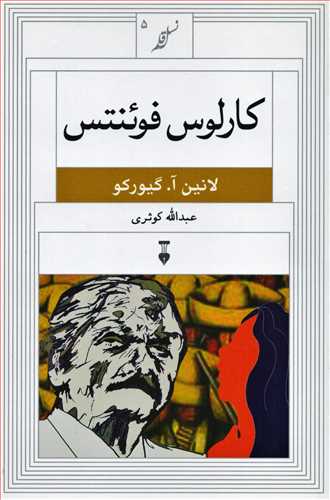 نسل قلم ۵

کارلوس فوئنتس

لانین آ. گیورکو

عبدالله کوثری